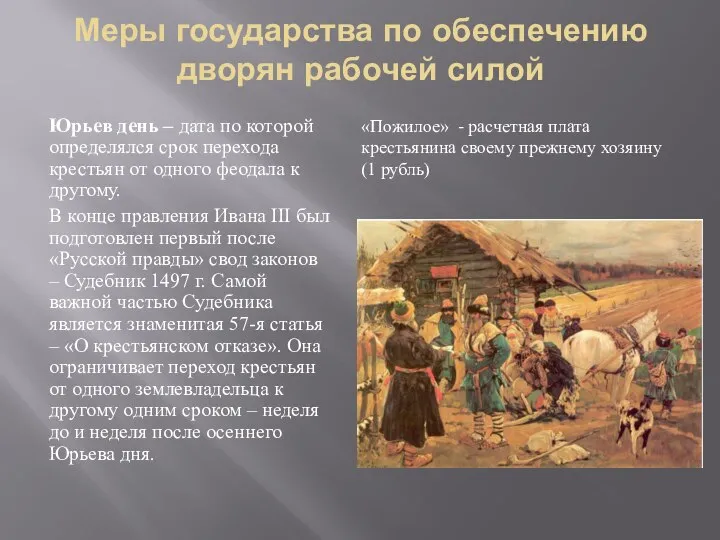 Меры государства по обеспечению дворян рабочей силой

Юрьев день – дата по которой определялся срок перехода крестьян от одного феодала к другому.

В конце правления Ивана III был подготовлен первый после «Русской правды» свод законов – Судебник 1497 г. Самой важной частью Судебника является знаменитая 57-я статья – «О крестьянском отказе». Она ограничивает переход крестьян от одного землевладельца к другому одним сроком – неделя до и неделя после осеннего Юрьева дня.

«Пожилое» - расчетная плата крестьянина своему прежнему хозяину (1 рубль)